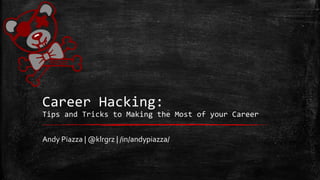 Career Hacking:
Tips and Tricks to Making the Most of your Career

Andy Piazza | @klrgrz | /in/andypiazza/